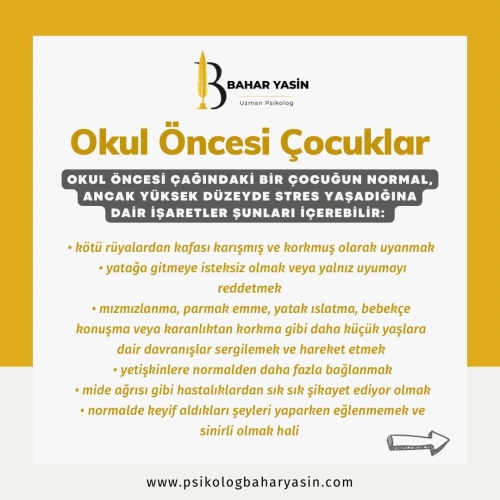 BAHAR YASİN
Uzman Psikolog

Okul Öncesi Çocuklar

OKUL ÖNCESİ ÇAĞINDAKİ BİR ÇOCUĞUN NORMAL, ANCAK YÜKSEK DÜZEYDE STRES YAŞADIĞINA DAİR İŞARETLER ŞUNLARI İÇEREBİLİR:

• kötü rüyalardan kafası karışmış ve korkmuş olarak uyanmak
• yatağa gitmeye isteksiz olmak veya yalnız uyumayı reddetmek
• mızmızlanma, parmak emme, yatak ıslatma, bebekçe konuşma veya karanlıktan korkma gibi daha küçük yaşlara dair davranışlar sergilemek ve hareket etmek
• yetişkinlere normalden daha fazla bağlanmak
• mide ağrısı gibi hastalıklardan sık sık şikayet ediyor olmak
• normalde keyif aldıkları şeyleri yaparken eğlenmemek ve sinirli olmak hali

www.psikologbaharyasin.com